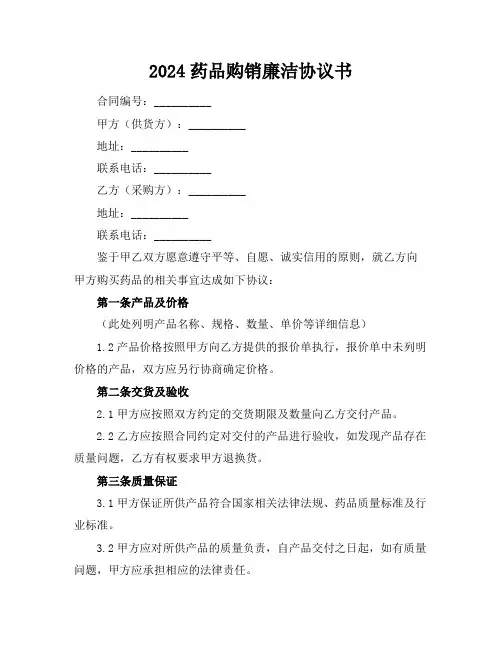 2024 药品购销廉洁协议书

合同编号：__________

甲方（供货方）：__________

地址：__________

联系电话：__________

乙方（采购方）：__________

地址：__________

联系电话：__________

鉴于甲乙双方愿意遵守平等、自愿、诚实信用的原则，就乙方向甲方购买药品的相关事宜达成如下协议：

第一条产品及价格

（此处列明产品名称、规格、数量、单价等详细信息）

1.2 产品价格按照甲方向乙方提供的报价单执行，报价单中未列明价格的产品，双方应另行协商确定价格。

第二条交货及验收

2.1 甲方应按照双方约定的交货期限及数量向乙方交付产品。

2.2 乙方应按照合同约定对交付的产品进行验收，如发现产品存在质量问题，乙方有权要求甲方退换货。

第三条质量保证

3.1 甲方保证所供产品符合国家相关法律法规、药品质量标准及行业标准。

3.2 甲方应对所供产品的质量负责，自产品交付之日起，如有质量问题，甲方应承担相应的法律责任。